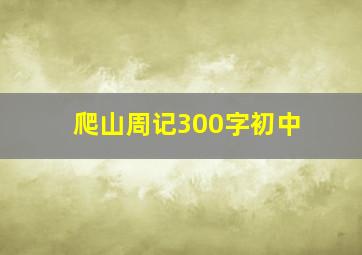 爬山周记300字初中